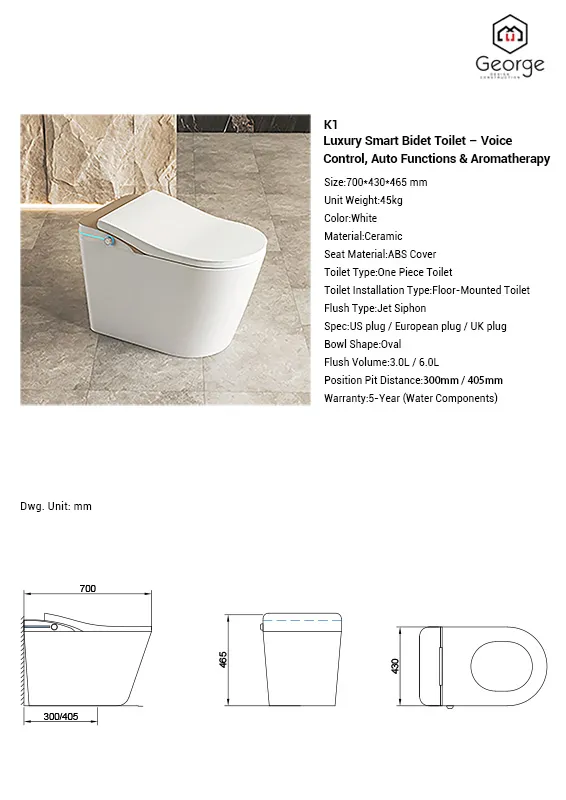 George
DESIGN CONSTRUCTION

K1
Luxury Smart Bidet Toilet – Voice Control, Auto Functions & Aromatherapy

Size:700*430*465 mm
Unit Weight:45kg
Color:White
Material:Ceramic
Seat Material:ABS Cover
Toilet Type:One Piece Toilet
Toilet Installation Type:Floor-Mounted Toilet
Flush Type:Jet Siphon
Spec:US plug / European plug / UK plug
Bowl Shape:Oval
Flush Volume:3.0L / 6.0L
Position Pit Distance:300mm / 405mm
Warranty:5-Year (Water Components)

Dwg. Unit: mm

700
300/405
465
430